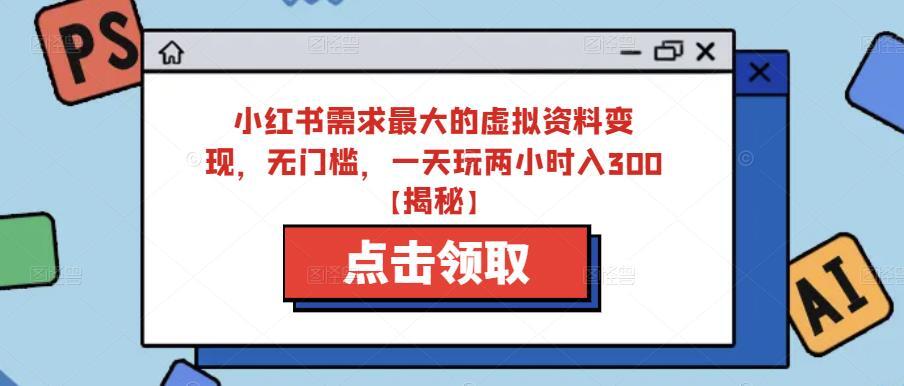 PS

小红书需求最大的虚拟资料变现，无门槛，一天玩两小时入300【揭秘】

点击领取

AI